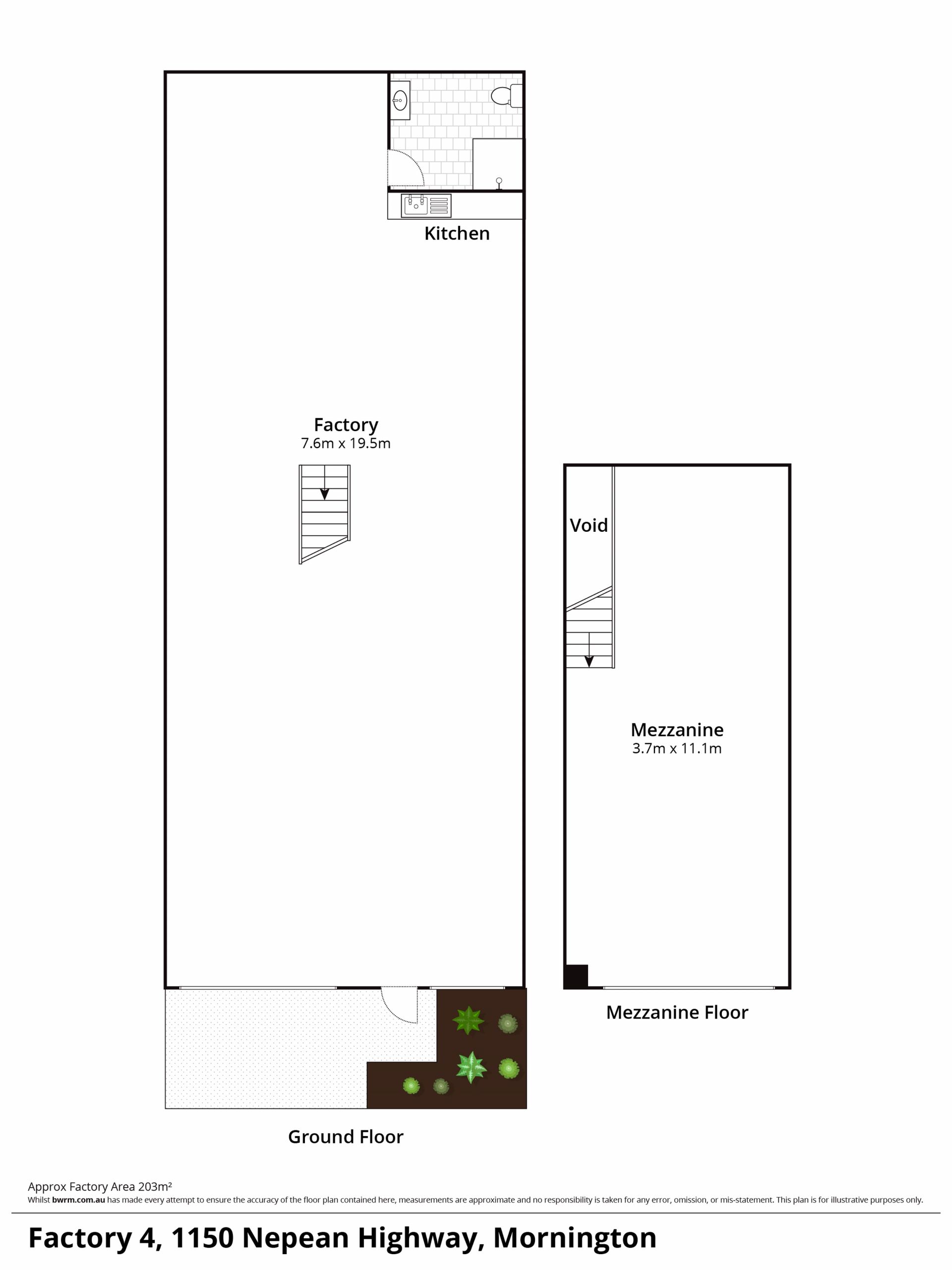 Kitchen

Factory
7.6m x 19.5m

Void

Mezzanine
3.7m x 11.1m

Mezzanine Floor

Ground Floor

Approx Factory Area 203m²
Whilst bwrm.com.au has made every attempt to ensure the accuracy of the floor plan contained here, measurements are approximate and no responsibility is taken for any error, omission, or mis-statement. This plan is for illustrative purposes only.

Factory 4, 1150 Nepean Highway, Mornington